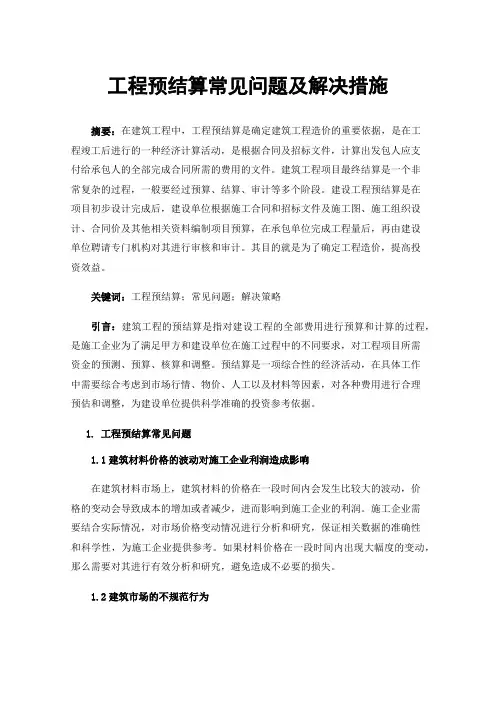 工程预结算常见问题及解决措施

摘要：在建筑工程中，工程预结算是确定建筑工程造价的重要依据，是在工程竣工后进行的一种经济计算活动，是根据合同及招标文件，计算出发包人应支付给承包人的全部完成合同所需的费用的文件。建筑工程项目最终结算是一个非常复杂的过程，一般要经过预算、结算、审计等多个阶段。建设工程预结算是在项目初步设计完成后，建设单位根据施工合同和招标文件及施工图、施工组织设计、合同价及其他相关资料编制项目预算，在承包单位完成工程量后，再由建设单位聘请专门机构对其进行审核和审计。其目的就是为了确定工程造价，提高投资效益。

关键词：工程预结算；常见问题；解决策略

引言：建筑工程的预结算是指对建设工程的全部费用进行预算和计算的过程，是施工企业为了满足甲方和建设单位在施工过程中的不同要求，对工程项目所需资金的预测、预算、核算和调整。预结算是一项综合性的经济活动，在具体工作中需要综合考虑到市场行情、物价、人工以及材料等因素，对各种费用进行合理预估和调整，为建设单位提供科学准确的投资参考依据。

1. 工程预结算常见问题

1.1 建筑材料价格的波动对施工企业利润造成影响

在建筑材料市场上，建筑材料的价格在一段时间内会发生比较大的波动，价格的变动会导致成本的增加或者减少，进而影响到施工企业的利润。施工企业需要结合实际情况，对市场价格变动情况进行分析和研究，保证相关数据的准确性和科学性，为施工企业提供参考。如果材料价格在一段时间内出现大幅度的变动，那么需要对其进行有效分析和研究，避免造成不必要的损失。

1.2 建筑市场的不规范行为